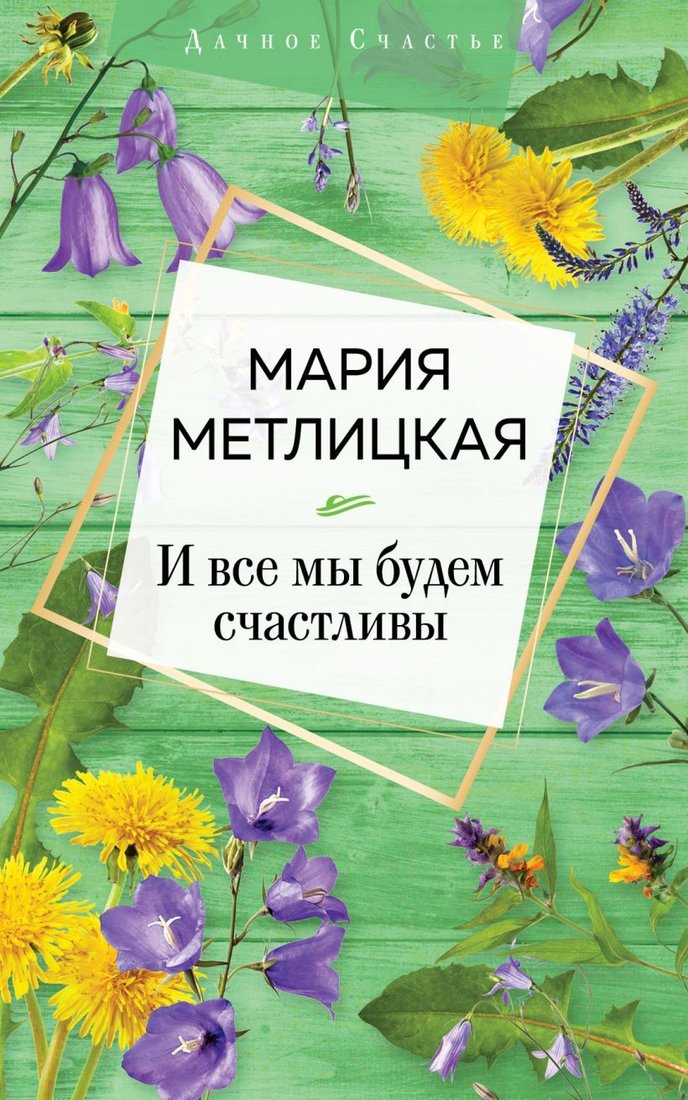 Дачное Счастье

МАРИЯ МЕТЛИЦКАЯ

И все мы будем счастливы